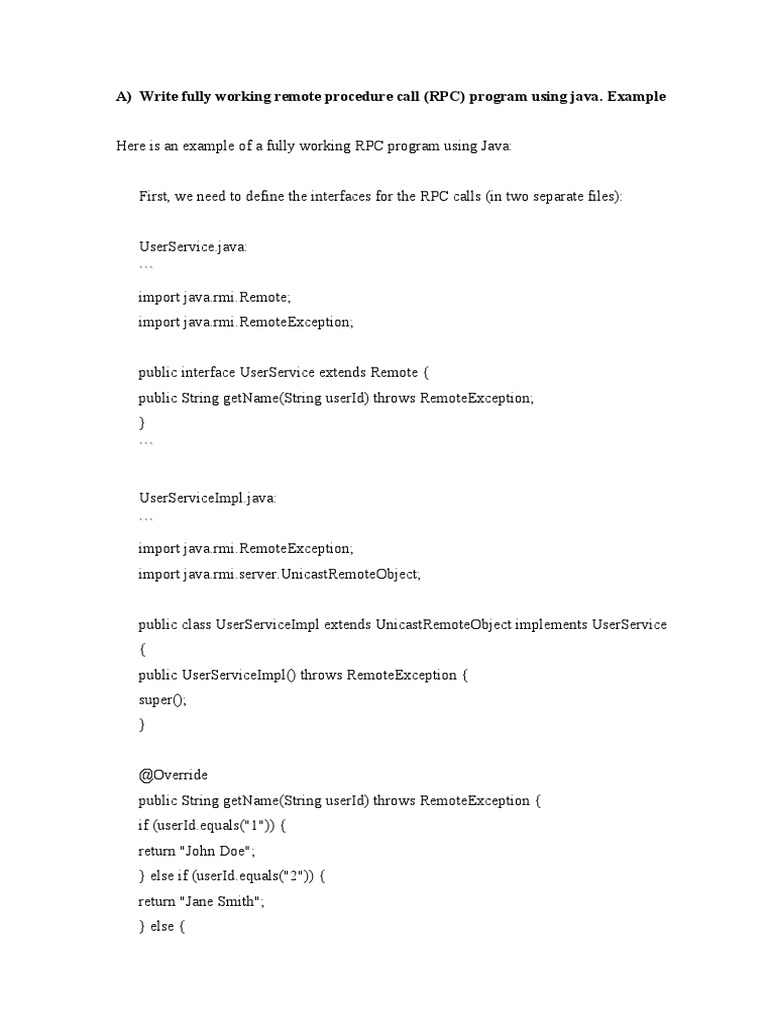 A) Write fully working remote procedure call (RPC) program using java. Example

Here is an example of a fully working RPC program using Java:

First, we need to define the interfaces for the RPC calls (in two separate files):

UserService.java:
```
import java.rmi.Remote;
import java.rmi.RemoteException;

public interface UserService extends Remote {
public String getName(String userId) throws RemoteException;
}
```

UserServiceImpl.java:
```
import java.rmi.RemoteException;
import java.rmi.server.UnicastRemoteObject;

public class UserServiceImpl extends UnicastRemoteObject implements UserService {
public UserServiceImpl() throws RemoteException {
super();
}

@Override
public String getName(String userId) throws RemoteException {
if (userId.equals("1")) {
return "John Doe";
} else if (userId.equals("2")) {
return "Jane Smith";
} else {